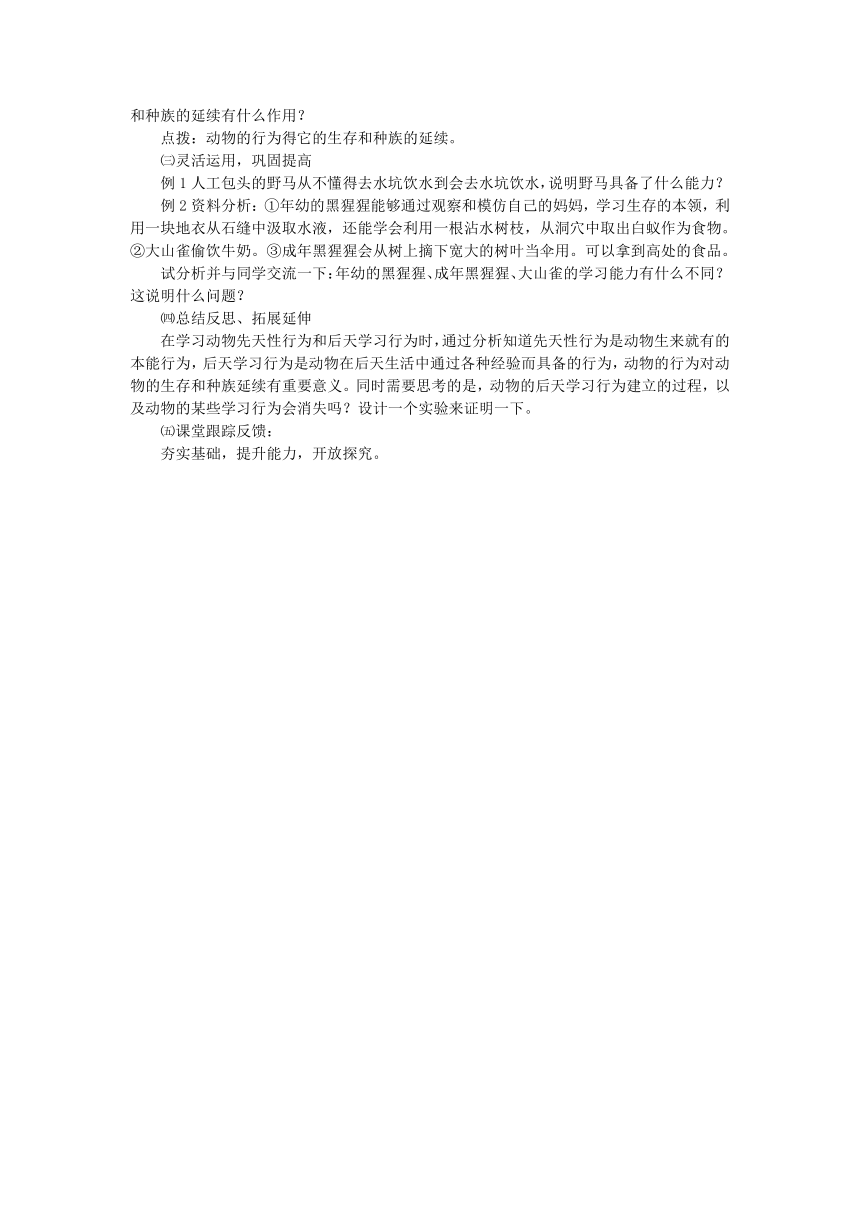 和种族的延续有什么作用？

点拨：动物的行为得它的生存和种族的延续。

㈢灵活运用，巩固提高

例 1 人工包头的野马从不懂得去水坑饮水到会去水坑饮水，说明野马具备了什么能力？

例 2 资料分析：①年幼的黑猩猩能够通过观察和模仿自己的妈妈，学习生存的本领，利用一块地衣从石缝中汲取水液，还能学会利用一根沾水树枝，从洞穴中取出白蚁作为食物。②大山雀偷饮牛奶。③成年黑猩猩会从树上摘下宽大的树叶当伞用。可以拿到高处的食品。

试分析并与同学交流一下：年幼的黑猩猩、成年黑猩猩、大山雀的学习能力有什么不同？这说明什么问题？

㈣总结反思、拓展延伸

在学习动物先天性行为和后天学习行为时，通过分析知道先天性行为是动物生来就有的本能行为，后天学习行为是动物在后天生活中通过各种经验而具备的行为，动物的行为对动物的生存和种族延续有重要意义。同时需要思考的是，动物的后天学习行为建立的过程，以及动物的某些学习行为会消失吗？设计一个实验来证明一下。

㈤课堂跟踪反馈：

夯实基础，提升能力，开放探究。